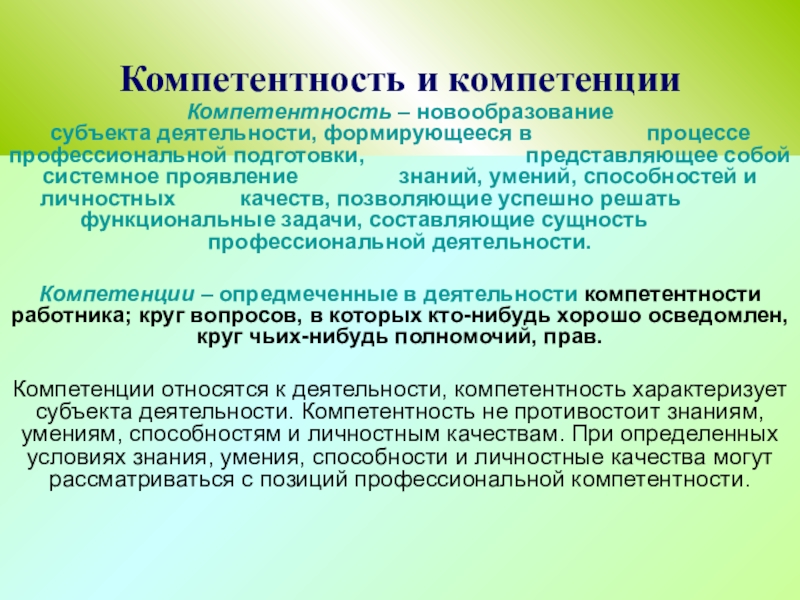 Компетентность и компетенции

Компетентность – новообразование субъекта деятельности, формирующееся в процессе профессиональной подготовки, представляющее собой системное проявление знаний, умений, способностей и личностных качеств, позволяющие успешно решать функциональные задачи, составляющие сущность профессиональной деятельности.

Компетенции – опредмеченные в деятельности компетентности работника; круг вопросов, в которых кто-нибудь хорошо осведомлен, круг чьих-нибудь полномочий, прав.

Компетенции относятся к деятельности, компетентность характеризует субъекта деятельности. Компетентность не противостоит знаниям, умениям, способностям и личностным качествам. При определенных условиях знания, умения, способности и личностные качества могут рассматриваться с позиций профессиональной компетентности.